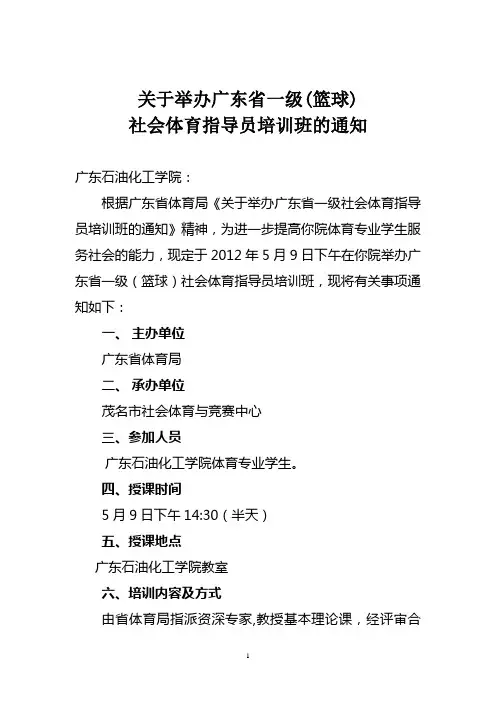 关于举办广东省一级(篮球)
社会体育指导员培训班的通知

广东石油化工学院：

根据广东省体育局《关于举办广东省一级社会体育指导员培训班的通知》精神，为进一步提高你院体育专业学生服务社会的能力，现定于 2012 年 5 月 9 日下午在你院举办广东省一级（篮球）社会体育指导员培训班，现将有关事项通知如下：

一、 主办单位

广东省体育局

二、 承办单位

茂名市社会体育与竞赛中心

三、参加人员

广东石油化工学院体育专业学生。

四、授课时间

5 月 9 日下午 14:30（半天）

五、授课地点

广东石油化工学院教室

六、培训内容及方式

由省体育局指派资深专家,教授基本理论课，经评审合

1